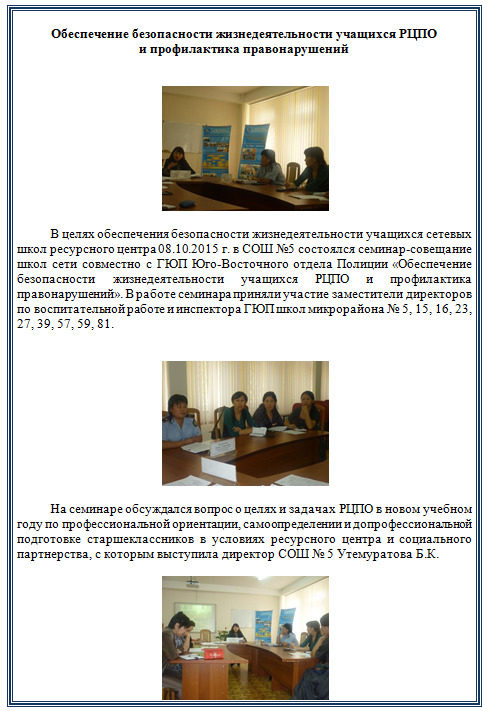 Обеспечение безопасности жизнедеятельности учащихся РЦПО и профилактика правонарушений

В целях обеспечения безопасности жизнедеятельности учащихся сетевых школ ресурсного центра 08.10.2015 г. в СОШ №5 состоялся семинар-совещание школ сети совместно с ГЮП Юго-Восточного отдела Полиции «Обеспечение безопасности жизнедеятельности учащихся РЦПО и профилактика правонарушений». В работе семинара приняли участие заместители директоров по воспитательной работе и инспектора ГЮП школ микрорайона № 5, 15, 16, 23, 27, 39, 57, 59, 81.

На семинаре обсуждался вопрос о целях и задачах РЦПО в новом учебном году по профессиональной ориентации, самоопределении и допрофессиональной подготовке старшеклассников в условиях ресурсного центра и социального партнерства, с которым выступила директор СОШ № 5 Утемуратова Б.К.